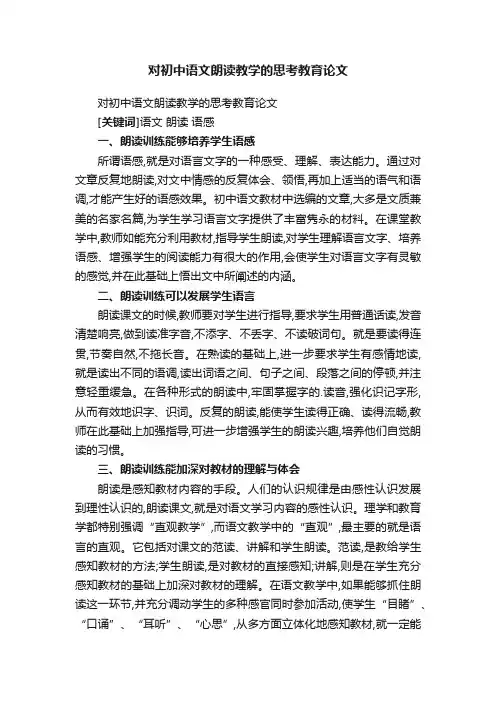 对初中语文朗读教学的思考教育论文

对初中语文朗读教学的思考教育论文

[关键词]语文 朗读 语感

一、朗读训练能够培养学生语感

所谓语感,就是对语言文字的一种感受、理解、表达能力。通过对文章反复地朗读,对文中情感的反复体会、领悟,再加上适当的语气和语调,才能产生好的语感效果。初中语文教材中选编的文章,大多是文质兼美的名家名篇,为学生学习语言文字提供了丰富隽永的材料。在课堂教学中,教师如能充分利用教材,指导学生朗读,对学生理解语言文字、培养语感、增强学生的阅读能力有很大的作用,会使学生对语言文字有灵敏的感觉,并在此基础上悟出文中所阐述的内涵。

二、朗读训练可以发展学生语言

朗读课文的时候,教师要对学生进行指导,要求学生用普通话读,发音清楚响亮,做到读准字音,不添字、不丢字、不读破词句。就是要读得连贯,节奏自然,不拖长音。在熟读的基础上,进一步要求学生有感情地读,就是读出不同的语调,读出词语之间、句子之间、段落之间的停顿,并注意轻重缓急。在各种形式的朗读中,牢固掌握字的.读音,强化识记字形,从而有效地识字、识词。反复的朗读,能使学生读得正确、读得流畅,教师在此基础上加强指导,可进一步增强学生的朗读兴趣,培养他们自觉朗读的习惯。

三、朗读训练能加深对教材的理解与体会

朗读是感知教材内容的手段。人们的认识规律是由感性认识发展到理性认识的,朗读课文,就是对语文学习内容的感性认识。理学和教育学都特别强调“直观教学”,而语文教学中的“直观”,最主要的就是语言的直观。它包括对课文的范读、讲解和学生朗读。范读,是教给学生感知教材的方法;学生朗读,是对教材的直接感知;讲解,则是在学生充分感知教材的基础上加深对教材的理解。在语文教学中,如果能够抓住朗读这一环节,并充分调动学生的多种感官同时参加活动,使学生“目睹”、“口诵”、“耳听”、“心思”,从多方面立体化地感知教材,就一定能